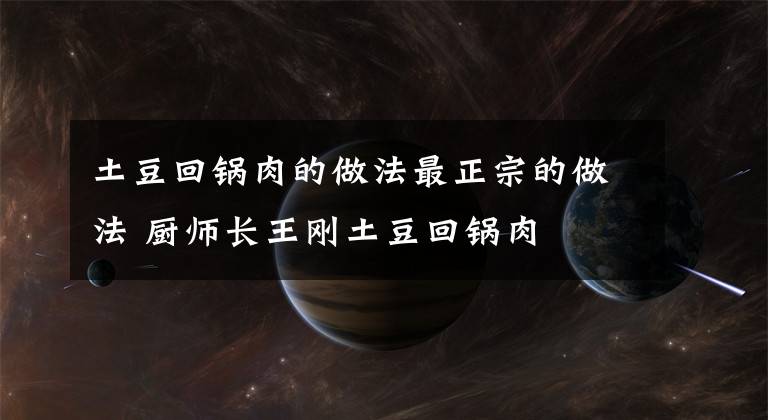 土豆回锅肉的做法最正宗的做法 厨师长王刚土豆回锅肉